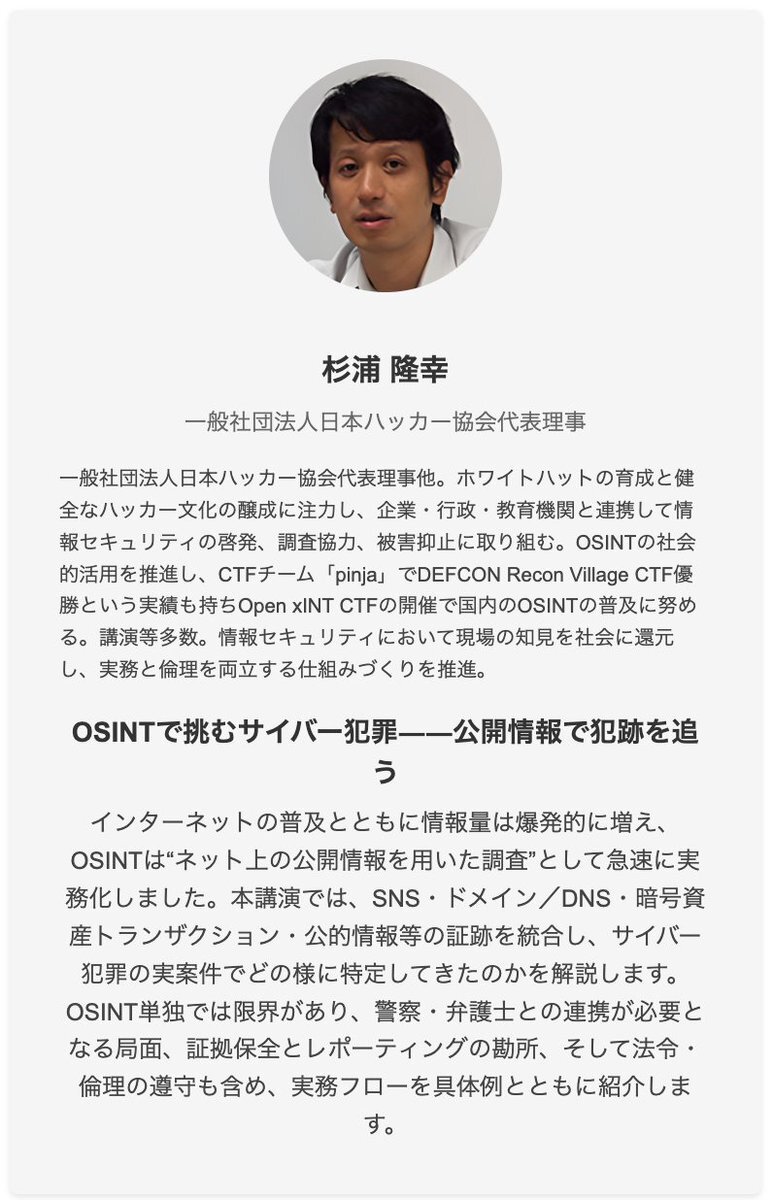 杉浦 隆幸

一般社団法人日本ハッカー協会代表理事

一般社団法人日本ハッカー協会代表理事他。ホワイトハットの育成と健全なハッカー文化の醸成に注力し、企業・行政・教育機関と連携して情報セキュリティの啓発、調査協力、被害抑止に取り組む。OSINTの社会的活用を推進し、CTFチーム「pinja」でDEFCON Recon Village CTF優勝という実績も持ちOpen xINT CTFの開催で国内のOSINTの普及に努める。講演等多数。情報セキュリティにおいて現場の知見を社会に還元し、実務と倫理を両立する仕組みづくりを推進。

OSINTで挑むサイバー犯罪——公開情報で犯跡を追う

インターネットの普及とともに情報量は爆発的に増え、OSINTは“ネット上の公開情報を用いた調査”として急速に実務化しました。本講演では、SNS・ドメイン／DNS・暗号資産トランザクション・公的情報等の証跡を統合し、サイバー犯罪の実案件でどの様に特定してきたのかを解説します。OSINT単独では限界があり、警察・弁護士との連携が必要となる局面、証拠保全とレポーティングの勘所、そして法令・倫理の遵守も含め、実務フローを具体例とともに紹介します。